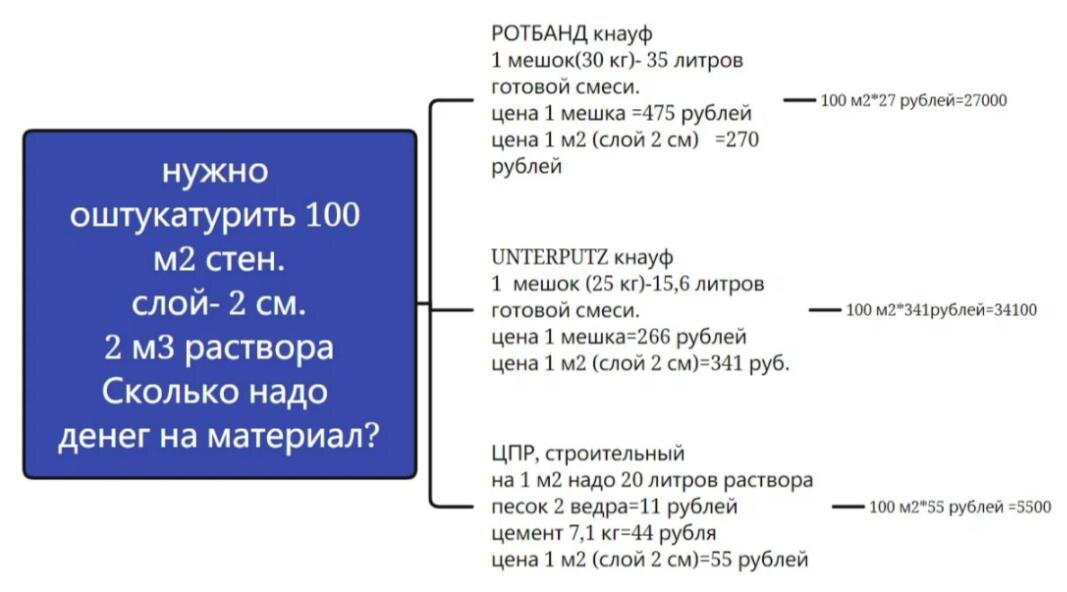 нужно оштукатурить 100 м2 стен. слой- 2 см. 2 м3 раствора Сколько надо денег на материал?

РОТБАНД кнауф
1 мешок(30 кг)- 35 литров готовой смеси.
цена 1 мешка =475 рублей
цена 1 м2 (слой 2 см) =270 рублей

100 м2*27 рублей=27000

UNTERPUTZ кнауф
1 мешок (25 кг)-15,6 литров готовой смеси.
цена 1 мешка=266 рублей
цена 1 м2 (слой 2 см)=341 руб.

100 м2*341рублей=34100

ЦПР, строительный
на 1 м2 надо 20 литров раствора
песок 2 ведра=11 рублей
цемент 7,1 кг=44 рубля
цена 1 м2 (слой 2 см)=55 рублей

100 м2*55 рублей =5500